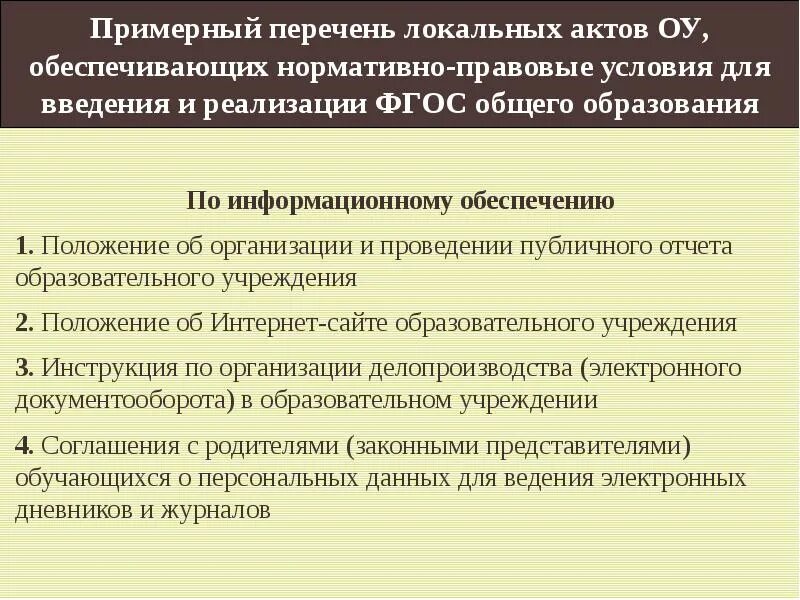 Примерный перечень локальных актов ОУ, обеспечивающих нормативно-правовые условия для введения и реализации ФГОС общего образования

По информационному обеспечению

1. Положение об организации и проведении публичного отчета образовательного учреждения

2. Положение об Интернет-сайте образовательного учреждения

3. Инструкция по организации делопроизводства (электронного документооборота) в образовательном учреждении

4. Соглашения с родителями (законными представителями) обучающихся о персональных данных для ведения электронных дневников и журналов